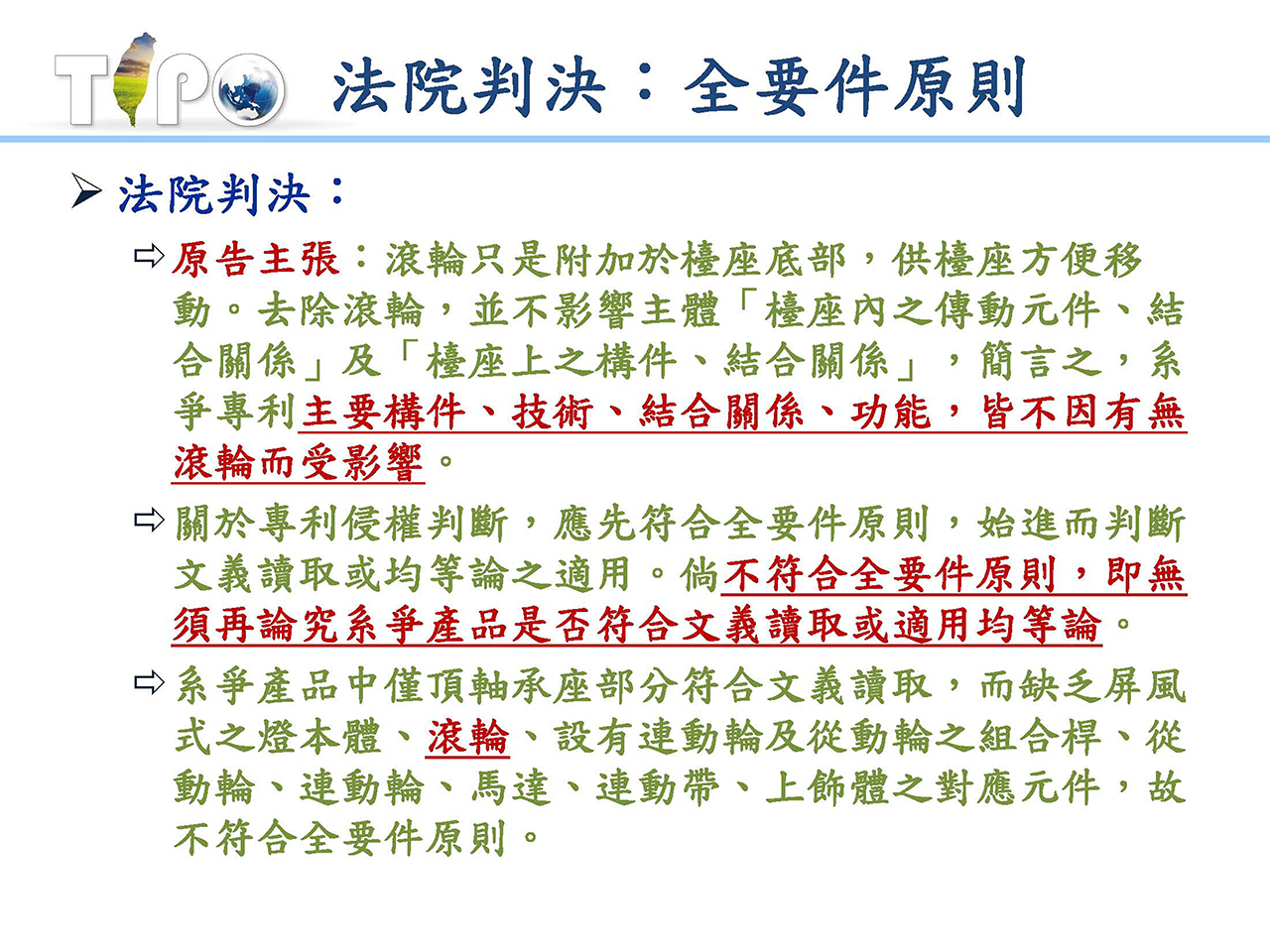 TIPO 法院判決：全要件原則

➢ 法院判決：

⇨ 原告主張：滾輪只是附加於檯座底部，供檯座方便移動。去除滾輪，並不影響主體「檯座內之傳動元件、結合關係」及「檯座上之構件、結合關係」，簡言之，系爭專利主要構件、技術、結合關係、功能，皆不因有無滾輪而受影響。

⇨ 關於專利侵權判斷，應先符合全要件原則，始進而判斷文義讀取或均等論之適用。倘不符合全要件原則，即無須再論究系爭產品是否符合文義讀取或適用均等論。

⇨ 系爭產品中僅頂軸承座部分符合文義讀取，而缺乏屏風式之燈本體、滾輪、設有連動輪及從動輪之組合桿、從動輪、連動輪、馬達、連動帶、上飾體之對應元件，故不符合全要件原則。